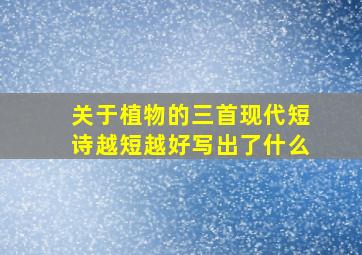 关于植物的三首现代短诗越短越好写出了什么